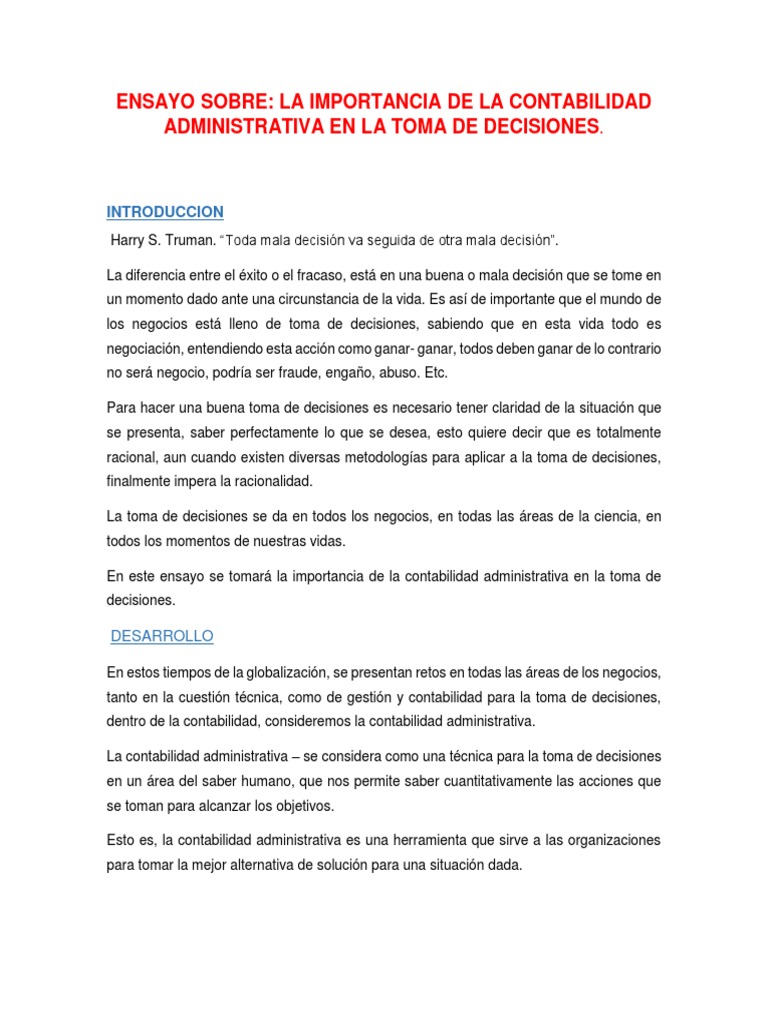 ENSAYO SOBRE: LA IMPORTANCIA DE LA CONTABILIDAD ADMINISTRATIVA EN LA TOMA DE DECISIONES.

INTRODUCCION

Harry S. Truman. "Toda mala decisión va seguida de otra mala decisión".

La diferencia entre el éxito o el fracaso, está en una buena o mala decisión que se tome en un momento dado ante una circunstancia de la vida. Es así de importante que el mundo de los negocios está lleno de toma de decisiones, sabiendo que en esta vida todo es negociación, entendiendo esta acción como ganar- ganar, todos deben ganar de lo contrario no será negocio, podría ser fraude, engaño, abuso. Etc.

Para hacer una buena toma de decisiones es necesario tener claridad de la situación que se presenta, saber perfectamente lo que se desea, esto quiere decir que es totalmente racional, aun cuando existen diversas metodologías para aplicar a la toma de decisiones, finalmente impera la racionalidad.

La toma de decisiones se da en todos los negocios, en todas las áreas de la ciencia, en todos los momentos de nuestras vidas.

En este ensayo se tomará la importancia de la contabilidad administrativa en la toma de decisiones.

DESARROLLO

En estos tiempos de la globalización, se presentan retos en todas las áreas de los negocios, tanto en la cuestión técnica, como de gestión y contabilidad para la toma de decisiones, dentro de la contabilidad, consideremos la contabilidad administrativa.

La contabilidad administrativa – se considera como una técnica para la toma de decisiones en un área del saber humano, que nos permite saber cuantitativamente las acciones que se toman para alcanzar los objetivos.

Esto es, la contabilidad administrativa es una herramienta que sirve a las organizaciones para tomar la mejor alternativa de solución para una situación dada.